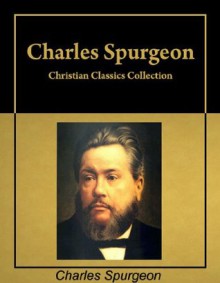 Charles Spurgeon

Christian Classics Collection

Charles Spurgeon